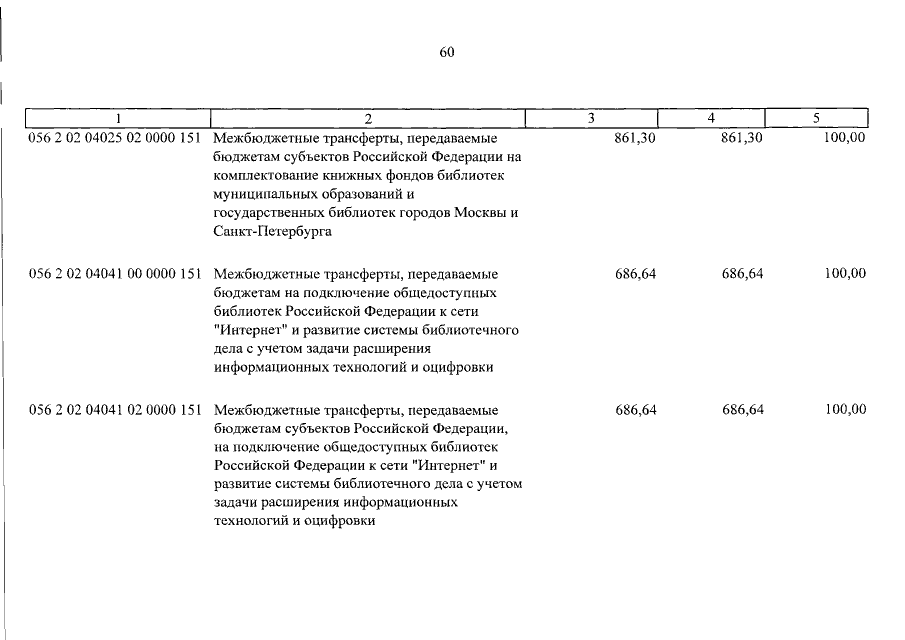 60

| 1 | 2 | 3 | 4 | 5 |
|---|---|---|---|---|
| 056 2 02 04025 02 0000 151 | Межбюджетные трансферты, передаваемые бюджетам субъектов Российской Федерации на комплектование книжных фондов библиотек муниципальных образований и государственных библиотек городов Москвы и Санкт-Петербурга | 861,30 | 861,30 | 100,00 |
| 056 2 02 04041 00 0000 151 | Межбюджетные трансферты, передаваемые бюджетам на подключение общедоступных библиотек Российской Федерации к сети "Интернет" и развитие системы библиотечного дела с учетом задачи расширения информационных технологий и оцифровки | 686,64 | 686,64 | 100,00 |
| 056 2 02 04041 02 0000 151 | Межбюджетные трансферты, передаваемые бюджетам субъектов Российской Федерации, на подключение общедоступных библиотек Российской Федерации к сети "Интернет" и развитие системы библиотечного дела с учетом задачи расширения информационных технологий и оцифровки | 686,64 | 686,64 | 100,00 |